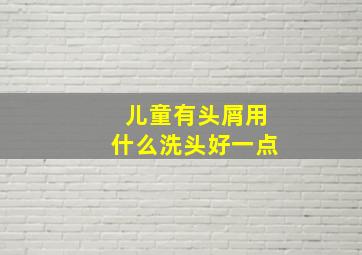 儿童有头屑用
什么洗头好一点